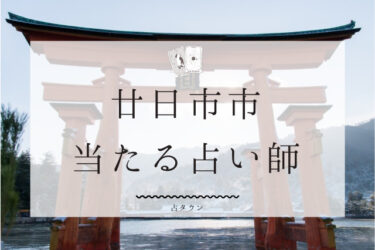 廿日市市
当たる占い師

占タウン